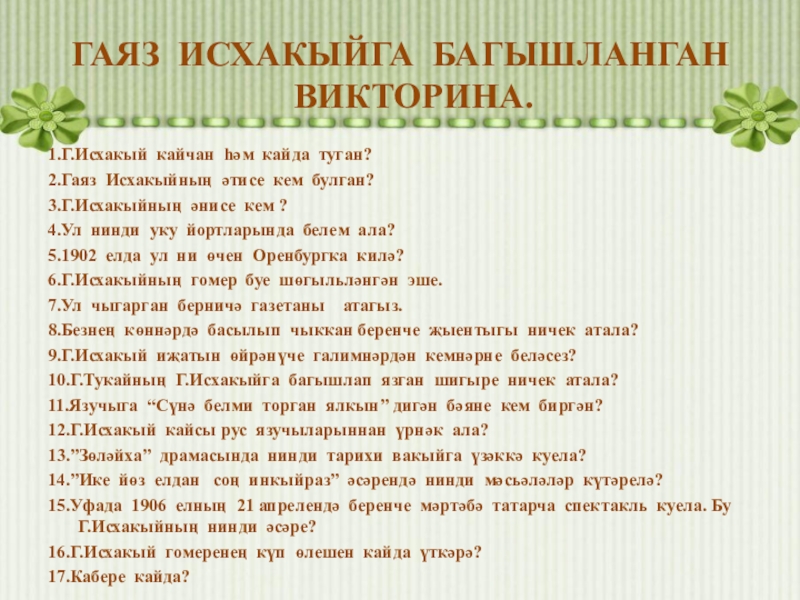 ГАЯЗ ИСХАКЫЙГА БАГЫШЛАНГАН ВИКТОРИНА.

1.Г.Исхакый кайчан һәм кайда туган?
2.Гаяз Исхакыйның әтисе кем булган?
3.Г.Исхакыйның әнисе кем ?
4.Ул нинди уку йортларында белем ала?
5.1902 елда ул ни өчен Оренбургка килә?
6.Г.Исхакыйның гомер буе шөгыльләнгән эше.
7.Ул чыгарган берничә газетаны атагыз.
8.Безнең көннәрдә басылып чыккан беренче җыентыгы ничек атала?
9.Г.Исхакый иҗатын өйрәнүче галимнәрдән кемнәрне беләсез?
10.Г.Тукайның Г.Исхакыйга багышлап язган шигыре ничек атала?
11.Язучыга "Сүнә белми торган ялкын" дигән бәяне кем биргән?
12.Г.Исхакый кайсы рус язучыларыннан үрнәк ала?
13."Зөләйха" драмасында нинди тарихи вакыйга үзәккә куела?
14."Ике йөз елдан соң инкыйраз" әсәрендә нинди мәсьәләләр күтәрелә?
15.Уфада 1906 елның 21 апрелендә беренче мәртәбә татарча спектакль куела. Бу Г.Исхакыйның нинди әсәре?
16.Г.Исхакый гомеренең күп өлешен кайда үткәрә?
17.Кабере кайда?